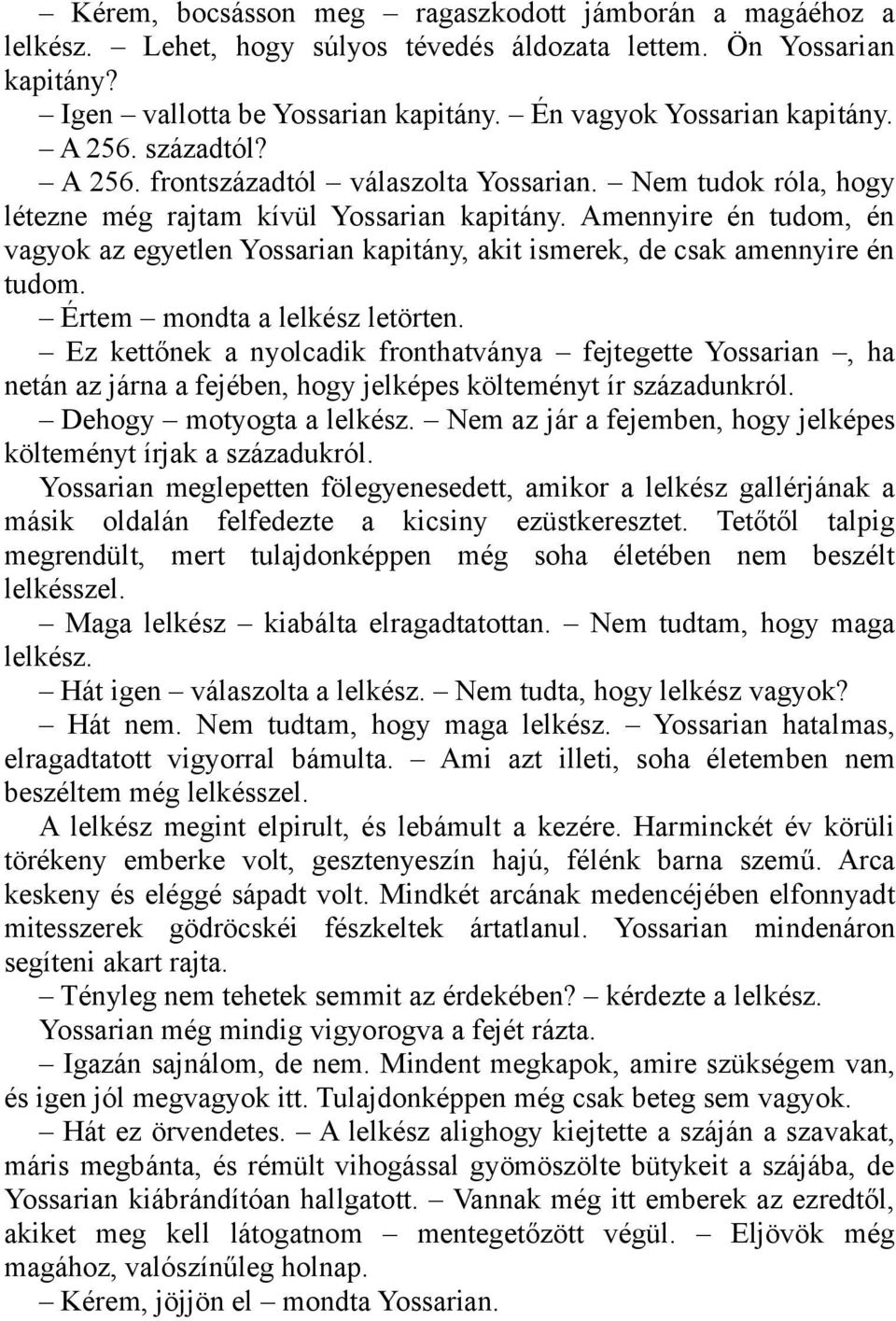 – Kérem, bocsásson meg – ragaszkodott jámborán a magáéhoz a lelkész. – Lehet, hogy súlyos tévedés áldozata lettem. Ön Yossarian kapitány?

– Igen – vallotta be Yossarian kapitány. – Én vagyok Yossarian kapitány.

– A 256. századtól?

– A 256. frontszázadtól – válaszolta Yossarian. – Nem tudok róla, hogy létezne még rajtam kívül Yossarian kapitány. Amennyire én tudom, én vagyok az egyetlen Yossarian kapitány, akit ismerek, de csak amennyire én tudom.

– Értem – mondta a lelkész letörten.

– Ez kettőnek a nyolcadik fronthatványa – fejtegette Yossarian –, ha netán az járna a fejében, hogy jelképes költeményt ír századunkról.

– Dehogy – motyogta a lelkész. – Nem az jár a fejemben, hogy jelképes költeményt írjak a századukról.

Yossarian meglepetten fölegyenesedett, amikor a lelkész gallérjának a másik oldalán felfedezte a kicsiny ezüstkeresztet. Tetőtől talpig megrendült, mert tulajdonképpen még soha életében nem beszélt lelkésszel.

– Maga lelkész – kiabálta elragadtatottan. – Nem tudtam, hogy maga lelkész.

– Hát igen – válaszolta a lelkész. – Nem tudta, hogy lelkész vagyok?

– Hát nem. Nem tudtam, hogy maga lelkész. – Yossarian hatalmas, elragadtatott vigyorral bámulta. – Ami azt illeti, soha életemben nem beszéltem még lelkésszel.

A lelkész megint elpirult, és lebámult a kezére. Harminckét év körüli törékeny emberke volt, gesztenyeszín hajú, félénk barna szemű. Arca keskeny és eléggé sápadt volt. Mindkét arcának medencéjében elfonnyadt mitesszerek gödröcskéi fészkeltek ártatlanul. Yossarian mindenáron segíteni akart rajta.

– Tényleg nem tehetek semmit az érdekében? – kérdezte a lelkész.

Yossarian még mindig vigyorogva a fejét rázta.

– Igazán sajnálom, de nem. Mindent megkapok, amire szükségem van, és igen jól megvagyok itt. Tulajdonképpen még csak beteg sem vagyok.

– Hát ez örvendetes. – A lelkész alighogy kiejtette a száján a szavakat, máris megbánta, és rémült vihogással gyömöszölte bütykeit a szájába, de Yossarian kiábrándítóan hallgatott. – Vannak még itt emberek az ezredtől, akiket meg kell látogatnom – mentegetőzött végül. – Eljövök még magához, valószínűleg holnap.

– Kérem, jöjjön el – mondta Yossarian.